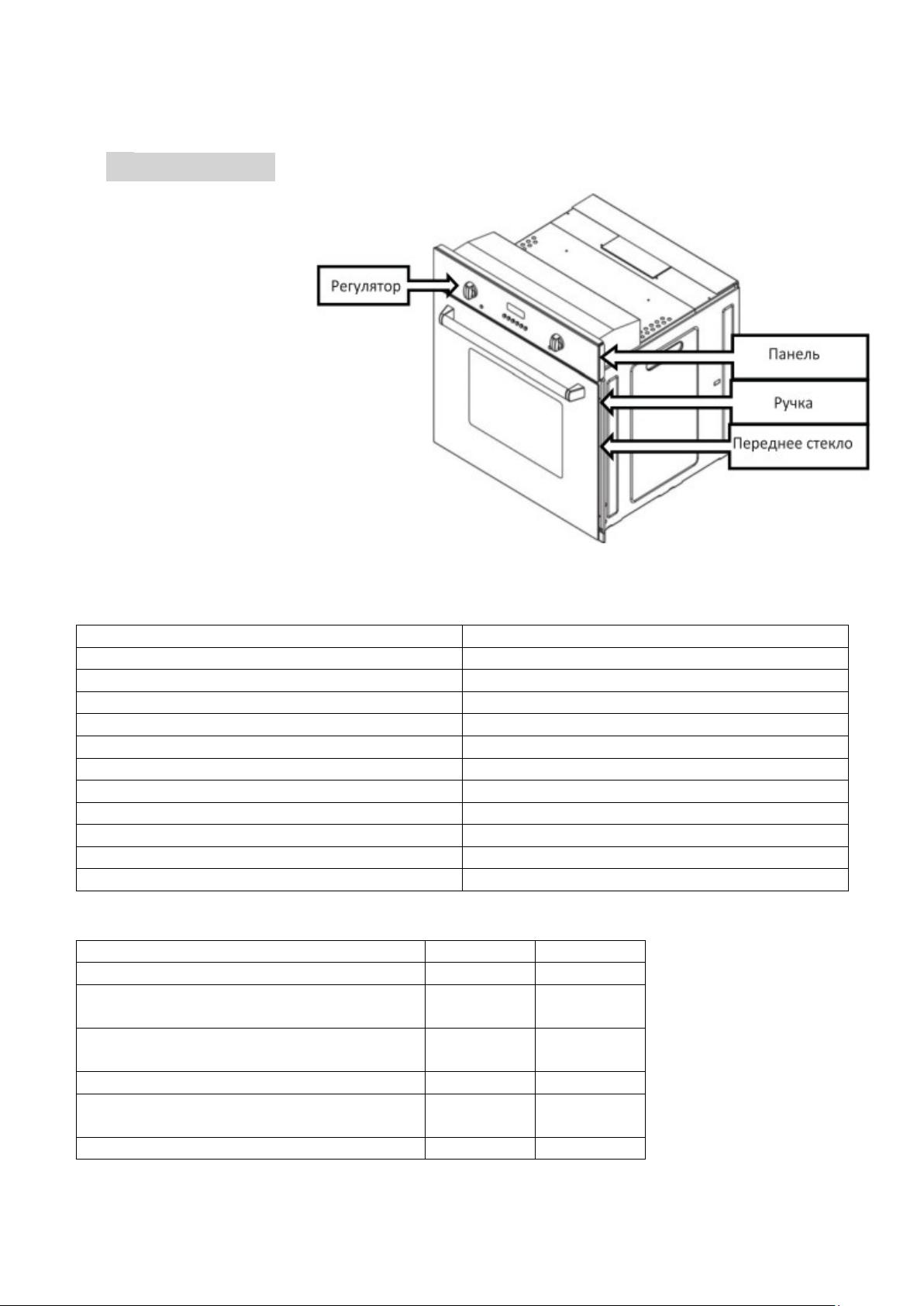 Регулятор

Панель

Ручка

Переднее стекло